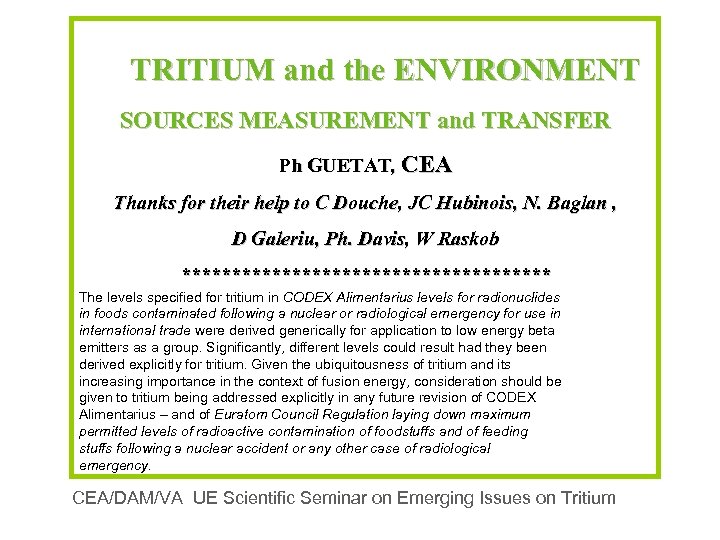 TRITIUM and the ENVIRONMENT

SOURCES MEASUREMENT and TRANSFER

Ph GUETAT, CEA

Thanks for their help to C Douche, JC Hubinois, N. Baglan ,

D Galeriu, Ph. Davis, W Raskob

**************************************

The levels specified for tritium in CODEX Alimentarius levels for radionuclides in foods contaminated following a nuclear or radiological emergency for use in international trade were derived generically for application to low energy beta emitters as a group. Significantly, different levels could result had they been derived explicitly for tritium. Given the ubiquitousness of tritium and its increasing importance in the context of fusion energy, consideration should be given to tritium being addressed explicitly in any future revision of CODEX Alimentarius – and of Euratom Council Regulation laying down maximum permitted levels of radioactive contamination of foodstuffs and of feeding stuffs following a nuclear accident or any other case of radiological emergency.

CEA/DAM/VA UE Scientific Seminar on Emerging Issues on Tritium